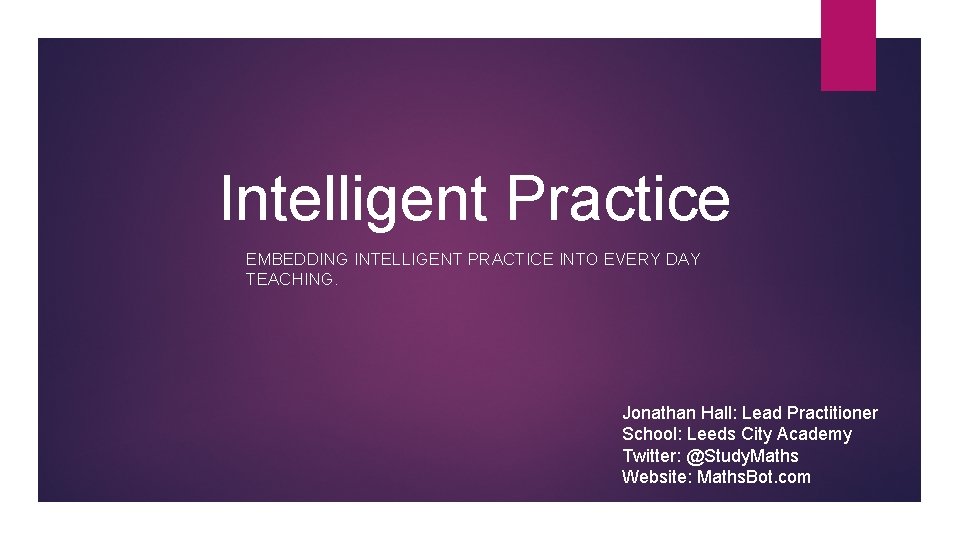 Intelligent Practice

EMBEDDING INTELLIGENT PRACTICE INTO EVERY DAY TEACHING.

Jonathan Hall: Lead Practitioner
School: Leeds City Academy
Twitter: @StudyMaths
Website: MathsBot.com